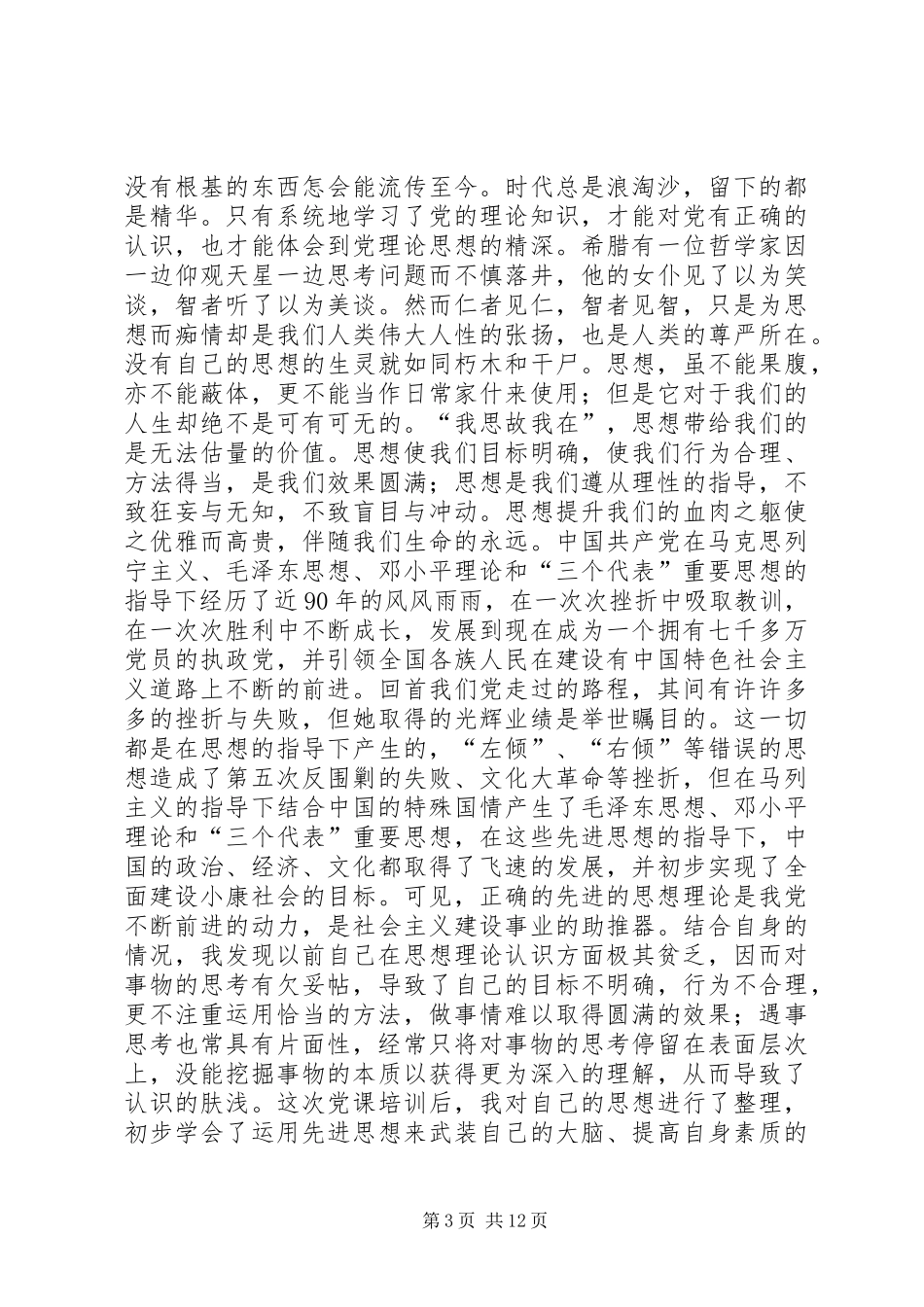 没有根基的东西怎会能流传至今。时代总是浪淘沙，留下的都是精华。只有系统地学习了党的理论知识，才能对党有正确的认识，也才能体会到党理论思想的精深。希腊有一位哲学家因一边仰观天星一边思考问题而不慎落井，他的女仆见了以为笑谈，智者听了以为美谈。然而仁者见仁，智者见智，只是为思想而痴情却是我们人类伟大人性的张扬，也是人类的尊严所在。没有自己的思想的生灵就如同朽木和干尸。思想，虽不能果腹，亦不能蔽体，更不能当作日常家什来使用；但是它对于我们的人生却绝不是可有可无的。“我思故我在”，思想带给我们的是无法估量的价值。思想使我们目标明确，使我们行为合理、方法得当，是我们效果圆满；思想是我们遵从理性的指导，不致狂妄与无知，不致盲目与冲动。思想提升我们的血肉之躯使之优雅而高贵，伴随我们生命的永远。中国共产党在马克思列宁主义、毛泽东思想、邓小平理论和“三个代表”重要思想的指导下经历了近90年的风风雨雨，在一次次挫折中吸取教训，在一次次胜利中不断成长，发展到现在成为一个拥有七千多万党员的执政党，并引领全国各族人民在建设有中国特色社会主义道路上不断的前进。回首我们党走过的路程，其间有许许多多的挫折与失败，但她取得的光辉业绩是举世瞩目的。这一切都是在思想的指导下产生的，“左倾”、“右倾”等错误的思想造成了第五次反围剿的失败、文化大革命等挫折，但在马列主义的指导下结合中国的特殊国情产生了毛泽东思想、邓小平理论和“三个代表”重要思想，在这些先进思想的指导下，中国的政治、经济、文化都取得了飞速的发展，并初步实现了全面建设小康社会的目标。可见，正确的先进的思想理论是我党不断前进的动力，是社会主义建设事业的助推器。结合自身的情况，我发现以前自己在思想理论认识方面极其贫乏，因而对事物的思考有欠妥帖，导致了自己的目标不明确，行为不合理，更不注重运用恰当的方法，做事情难以取得圆满的效果；遇事思考也常具有片面性，经常只将对事物的思考停留在表面层次上，没能挖掘事物的本质以获得更为深入的理解，从而导致了认识的肤浅。这次党课培训后，我对自己的思想进行了整理，初步学会了运用先进思想来武装自己的大脑、提高自身素质的

第3页 共12页